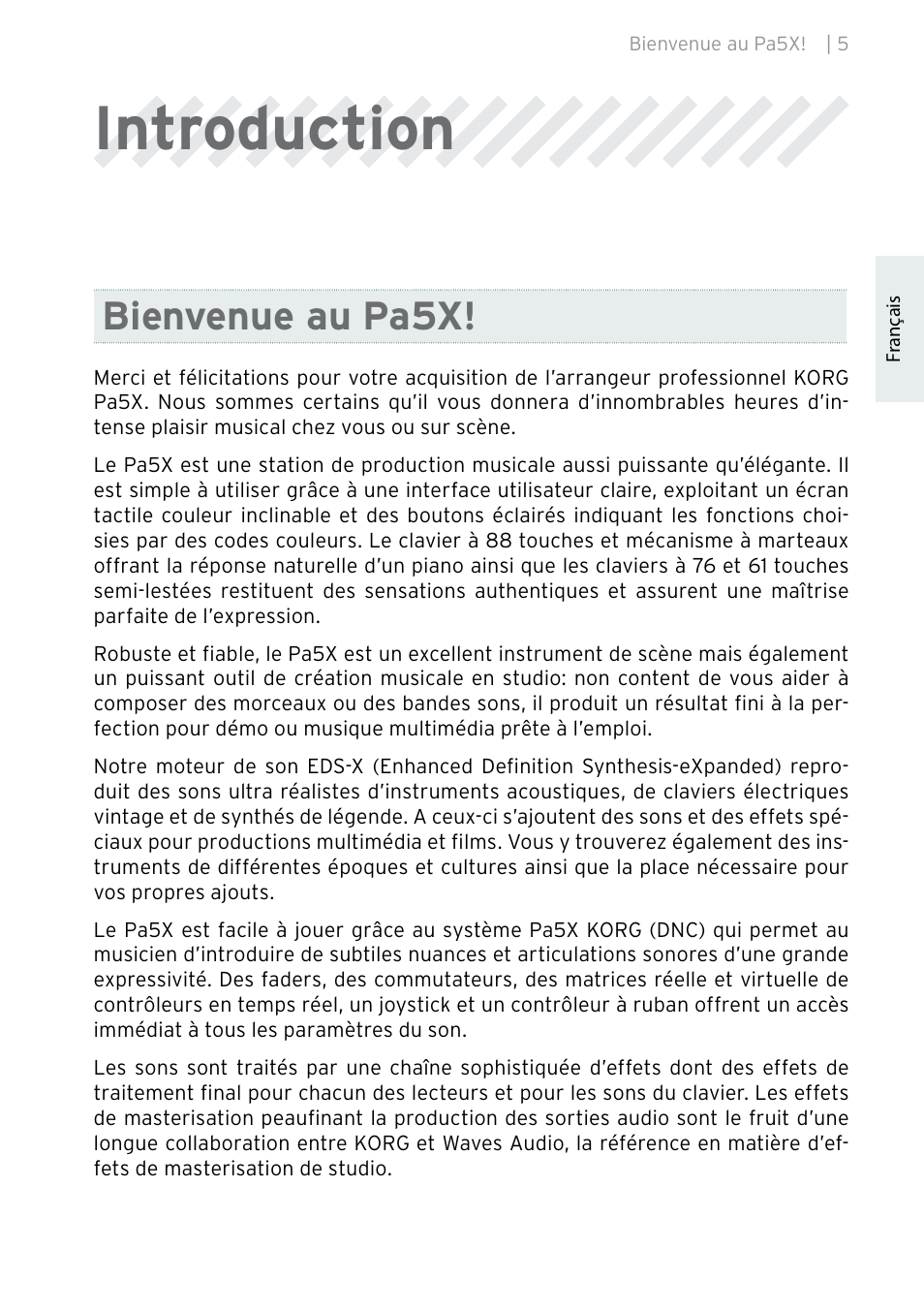 Bienvenue au Pa5X! | 5

Introduction

Français

Bienvenue au Pa5X!

Merci et félicitations pour votre acquisition de l'arrangeur professionnel KORG Pa5X. Nous sommes certains qu'il vous donnera d'innombrables heures d'intense plaisir musical chez vous ou sur scène.

Le Pa5X est une station de production musicale aussi puissante qu'élégante. Il est simple à utiliser grâce à une interface utilisateur claire, exploitant un écran tactile couleur inclinable et des boutons éclairés indiquant les fonctions choisies par des codes couleurs. Le clavier à 88 touches et mécanisme à marteaux offrant la réponse naturelle d'un piano ainsi que les claviers à 76 et 61 touches semi-lestées restituent des sensations authentiques et assurent une maîtrise parfaite de l'expression.

Robuste et fiable, le Pa5X est un excellent instrument de scène mais également un puissant outil de création musicale en studio: non content de vous aider à composer des morceaux ou des bandes sons, il produit un résultat fini à la perfection pour démo ou musique multimédia prête à l'emploi.

Notre moteur de son EDS-X (Enhanced Definition Synthesis-eXpanded) reproduit des sons ultra réalistes d'instruments acoustiques, de claviers électriques vintage et de synthés de légende. A ceux-ci s'ajoutent des sons et des effets spéciaux pour productions multimédia et films. Vous y trouverez également des instruments de différentes époques et cultures ainsi que la place nécessaire pour vos propres ajouts.

Le Pa5X est facile à jouer grâce au système Pa5X KORG (DNC) qui permet au musicien d'introduire de subtiles nuances et articulations sonores d'une grande expressivité. Des faders, des commutateurs, des matrices réelle et virtuelle de contrôleurs en temps réel, un joystick et un contrôleur à ruban offrent un accès immédiat à tous les paramètres du son.

Les sons sont traités par une chaîne sophistiquée d'effets dont des effets de traitement final pour chacun des lecteurs et pour les sons du clavier. Les effets de masterisation peaufinant la production des sorties audio sont le fruit d'une longue collaboration entre KORG et Waves Audio, la référence en matière d'effets de masterisation de studio.